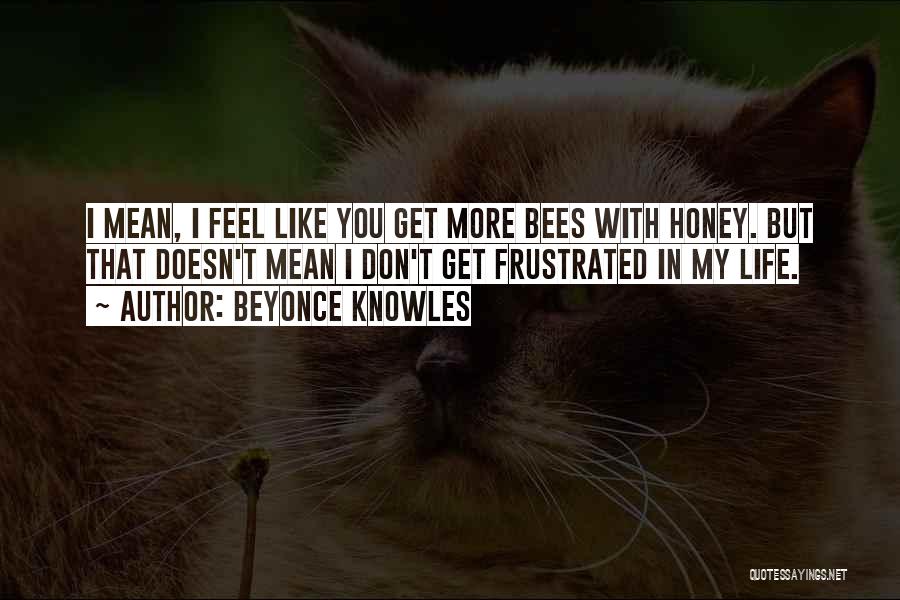 I MEAN, I FEEL LIKE YOU GET MORE BEES WITH HONEY. BUT THAT DOESN'T MEAN I DON'T GET FRUSTRATED IN MY LIFE.
~ AUTHOR: BEYONCE KNOWLES

QUOTESSAYINGS.NET